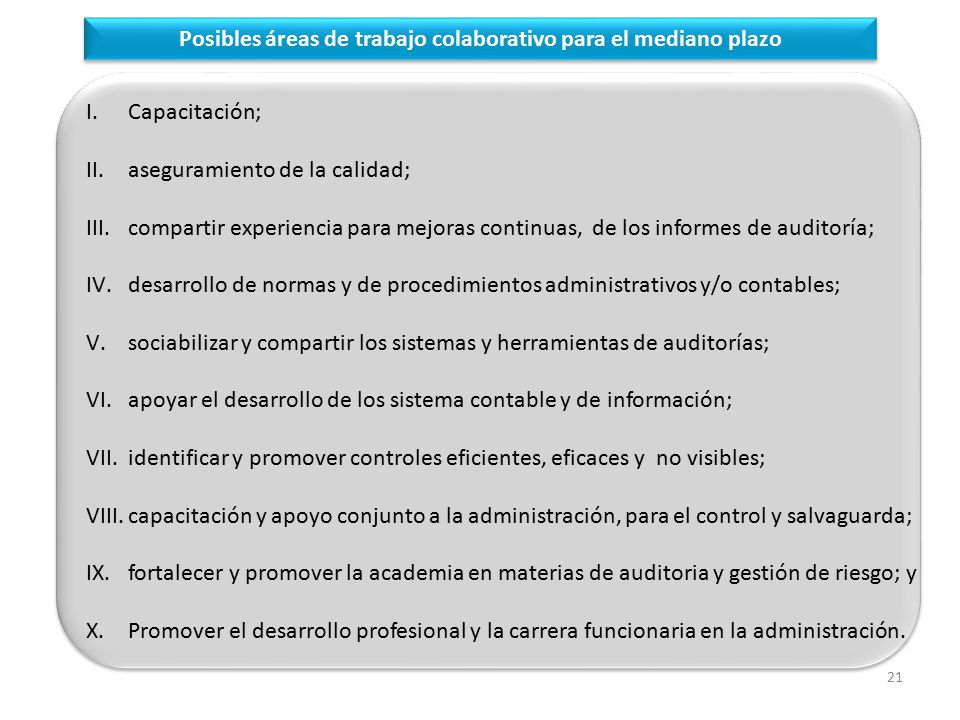 Posibles áreas de trabajo colaborativo para el mediano plazo

I. Capacitación;

II. aseguramiento de la calidad;

III. compartir experiencia para mejoras continuas, de los informes de auditoría;

IV. desarrollo de normas y de procedimientos administrativos y/o contables;

V. sociabilizar y compartir los sistemas y herramientas de auditorías;

VI. apoyar el desarrollo de los sistema contable y de información;

VII. identificar y promover controles eficientes, eficaces y no visibles;

VIII. capacitación y apoyo conjunto a la administración, para el control y salvaguarda;

IX. fortalecer y promover la academia en materias de auditoria y gestión de riesgo; y

X. Promover el desarrollo profesional y la carrera funcionaria en la administración.

21